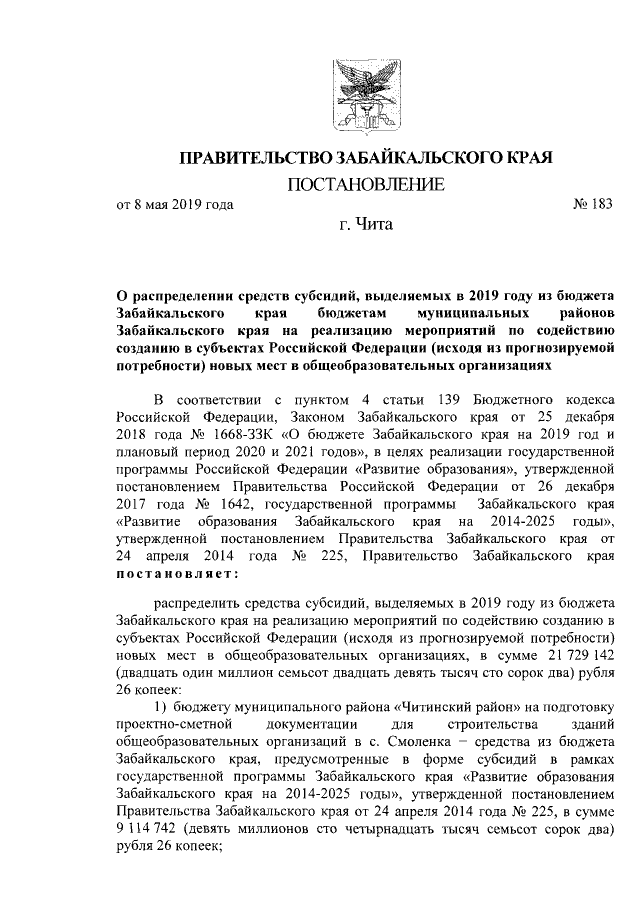 ПРАВИТЕЛЬСТВО ЗАБАЙКАЛЬСКОГО КРАЯ

ПОСТАНОВЛЕНИЕ

от 8 мая 2019 года № 183

г. Чита

О распределении средств субсидий, выделяемых в 2019 году из бюджета Забайкальского края бюджетам муниципальных районов Забайкальского края на реализацию мероприятий по содействию созданию в субъектах Российской Федерации (исходя из прогнозируемой потребности) новых мест в общеобразовательных организациях

В соответствии с пунктом 4 статьи 139 Бюджетного кодекса Российской Федерации, Законом Забайкальского края от 25 декабря 2018 года № 1668-ЗЗК «О бюджете Забайкальского края на 2019 год и плановый период 2020 и 2021 годов», в целях реализации государственной программы Российской Федерации «Развитие образования», утвержденной постановлением Правительства Российской Федерации от 26 декабря 2017 года № 1642, государственной программы Забайкальского края «Развитие образования Забайкальского края на 2014-2025 годы», утвержденной постановлением Правительства Забайкальского края от 24 апреля 2014 года № 225, Правительство Забайкальского края постановляет:

распределить средства субсидий, выделяемых в 2019 году из бюджета Забайкальского края на реализацию мероприятий по содействию созданию в субъектах Российской Федерации (исходя из прогнозируемой потребности) новых мест в общеобразовательных организациях, в сумме 21 729 142 (двадцать один миллион семьсот двадцать девять тысяч сто сорок два) рубля 26 копеек:

1) бюджету муниципального района «Читинский район» на подготовку проектно-сметной документации для строительства зданий общеобразовательных организаций в с. Смоленка – средства из бюджета Забайкальского края, предусмотренные в форме субсидий в рамках государственной программы Забайкальского края «Развитие образования Забайкальского края на 2014-2025 годы», утвержденной постановлением Правительства Забайкальского края от 24 апреля 2014 года № 225, в сумме 9 114 742 (девять миллионов сто четырнадцать тысяч семьсот сорок два) рубля 26 копеек;